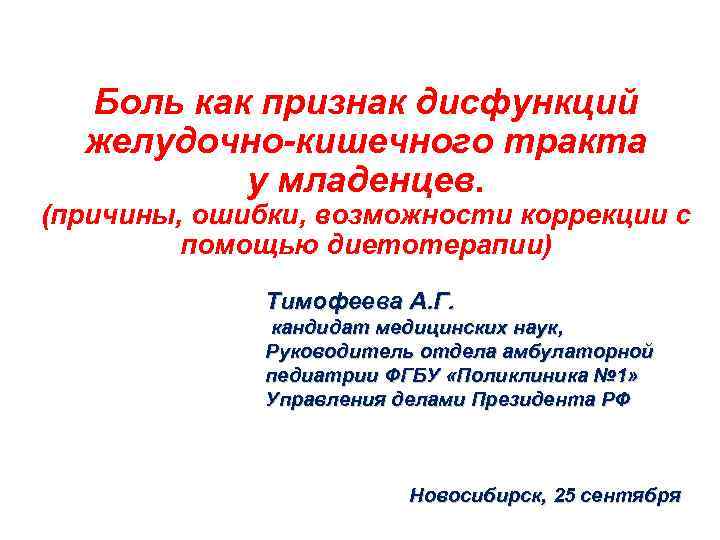 Боль как признак дисфункций желудочно-кишечного тракта у младенцев.
(причины, ошибки, возможности коррекции с помощью диетотерапии)

Тимофеева А.Г.
кандидат медицинских наук,
Руководитель отдела амбулаторной педиатрии ФГБУ «Поликлиника №1» Управления делами Президента РФ

Новосибирск, 25 сентября